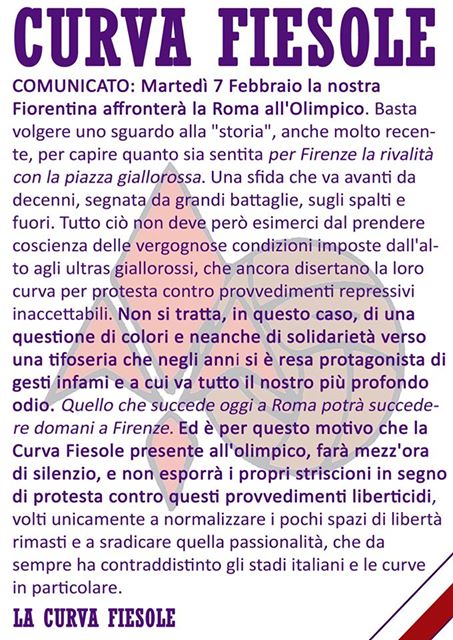 CURVA FIESOLE

COMUNICATO: Martedì 7 Febbraio la nostra Fiorentina affronterà la Roma all'Olimpico. Basta volgere uno sguardo alla "storia", anche molto recente, per capire quanto sia sentita per Firenze la rivalità con la piazza giallorossa. Una sfida che va avanti da decenni, segnata da grandi battaglie, sugli spalti e fuori. Tutto ciò non deve però esimerci dal prendere coscienza delle vergognose condizioni imposte dall'alto agli ultras giallorossi, che ancora disertano la loro curva per protesta contro provvedimenti repressivi inaccettabili. Non si tratta, in questo caso, di una questione di colori e neanche di solidarietà verso una tifoseria che negli anni si è resa protagonista di gesti infami e a cui va tutto il nostro più profondo odio. Quello che succede oggi a Roma potrà succedere domani a Firenze. Ed è per questo motivo che la Curva Fiesole presente all'olimpico, farà mezz'ora di silenzio, e non esporrà i propri striscioni in segno di protesta contro questi provvedimenti liberticidi, volti unicamente a normalizzare i pochi spazi di libertà rimasti e a sradicare quella passionalità, che da sempre ha contraddistinto gli stadi italiani e le curve in particolare.

LA CURVA FIESOLE